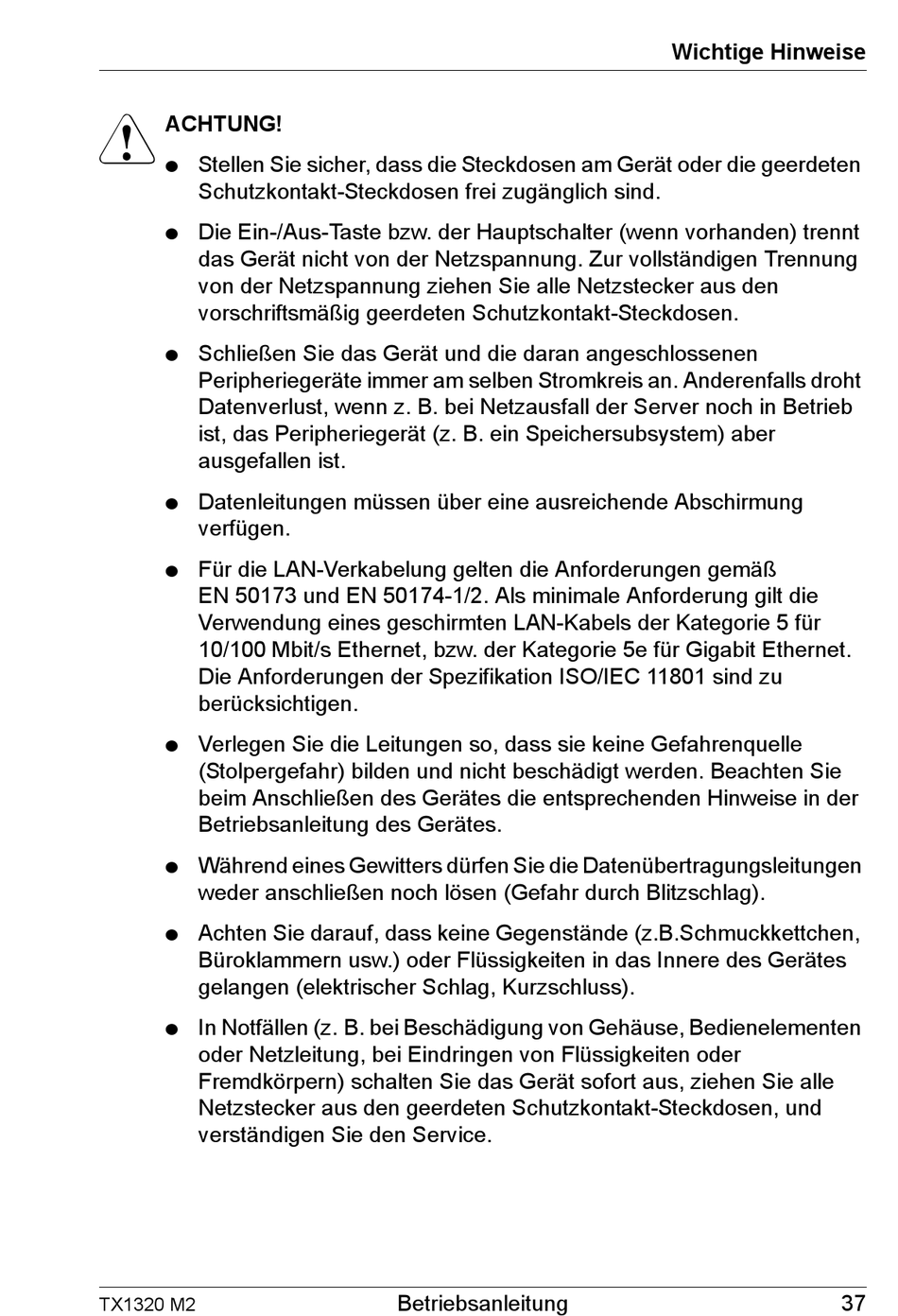 Wichtige Hinweise

ACHTUNG!

● Stellen Sie sicher, dass die Steckdosen am Gerät oder die geerdeten Schutzkontakt-Steckdosen frei zugänglich sind.

● Die Ein-/Aus-Taste bzw. der Hauptschalter (wenn vorhanden) trennt das Gerät nicht von der Netzspannung. Zur vollständigen Trennung von der Netzspannung ziehen Sie alle Netzstecker aus den vorschriftsmäßig geerdeten Schutzkontakt-Steckdosen.

● Schließen Sie das Gerät und die daran angeschlossenen Peripheriegeräte immer am selben Stromkreis an. Anderenfalls droht Datenverlust, wenn z. B. bei Netzausfall der Server noch in Betrieb ist, das Peripheriegerät (z. B. ein Speichersubsystem) aber ausgefallen ist.

● Datenleitungen müssen über eine ausreichende Abschirmung verfügen.

● Für die LAN-Verkabelung gelten die Anforderungen gemäß EN 50173 und EN 50174-1/2. Als minimale Anforderung gilt die Verwendung eines geschirmten LAN-Kabels der Kategorie 5 für 10/100 Mbit/s Ethernet, bzw. der Kategorie 5e für Gigabit Ethernet. Die Anforderungen der Spezifikation ISO/IEC 11801 sind zu berücksichtigen.

● Verlegen Sie die Leitungen so, dass sie keine Gefahrenquelle (Stolpergefahr) bilden und nicht beschädigt werden. Beachten Sie beim Anschließen des Gerätes die entsprechenden Hinweise in der Betriebsanleitung des Gerätes.

● Während eines Gewitters dürfen Sie die Datenübertragungsleitungen weder anschließen noch lösen (Gefahr durch Blitzschlag).

● Achten Sie darauf, dass keine Gegenstände (z.B.Schmuckkettchen, Büroklammern usw.) oder Flüssigkeiten in das Innere des Gerätes gelangen (elektrischer Schlag, Kurzschluss).

● In Notfällen (z. B. bei Beschädigung von Gehäuse, Bedienelementen oder Netzleitung, bei Eindringen von Flüssigkeiten oder Fremdkörpern) schalten Sie das Gerät sofort aus, ziehen Sie alle Netzstecker aus den geerdeten Schutzkontakt-Steckdosen, und verständigen Sie den Service.

TX1320 M2 Betriebsanleitung 37